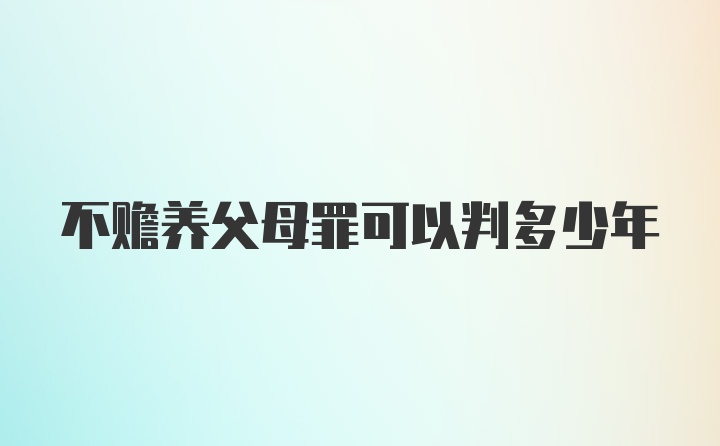 不赡养父母罪可以判多少年